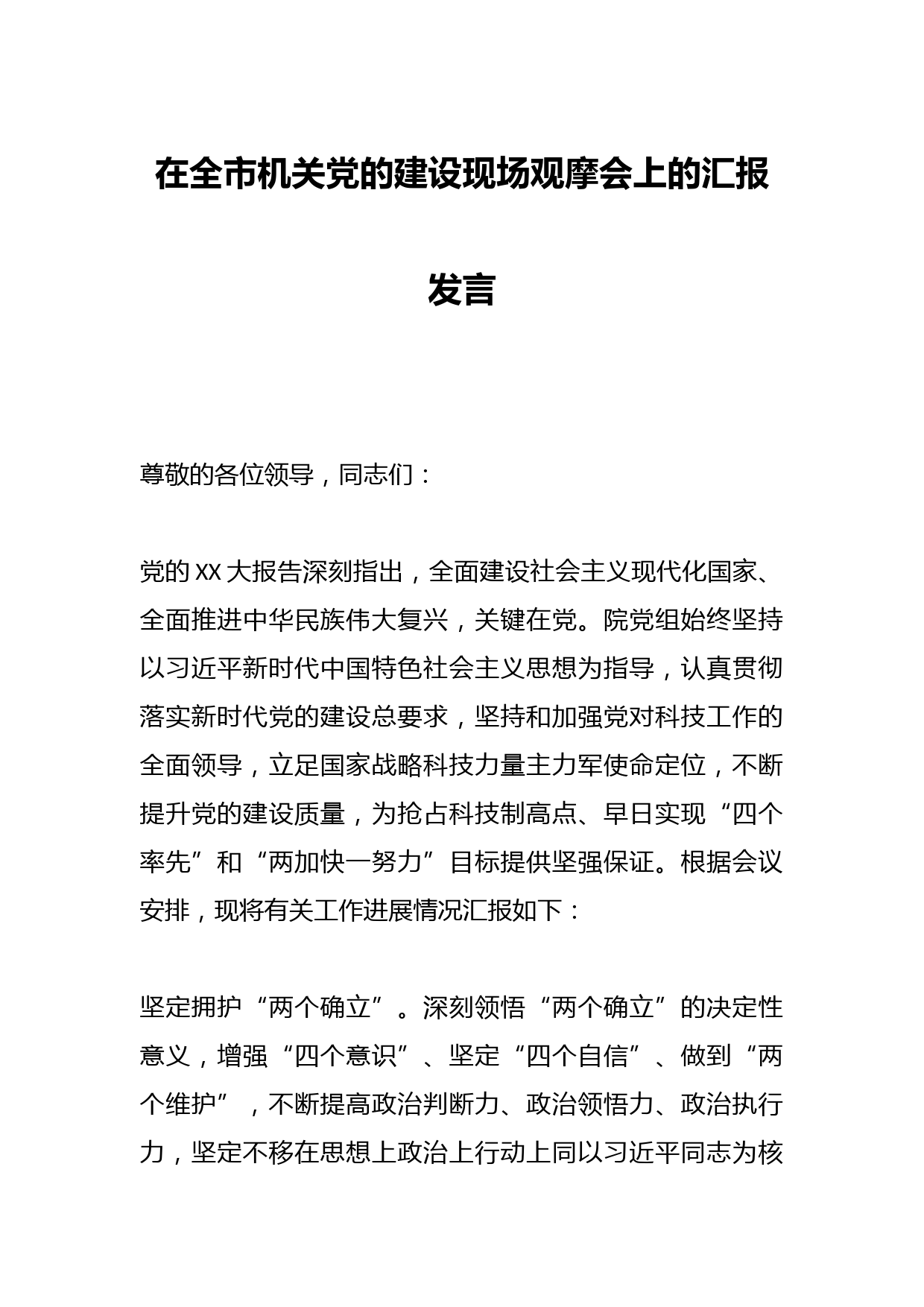 在全市机关党的建设现场观摩会上的汇报发言

尊敬的各位领导，同志们：

党的XX大报告深刻指出，全面建设社会主义现代化国家、全面推进中华民族伟大复兴，关键在党。院党组始终坚持以习近平新时代中国特色社会主义思想为指导，认真贯彻落实新时代党的建设总要求，坚持和加强党对科技工作的全面领导，立足国家战略科技力量主力军使命定位，不断提升党的建设质量，为抢占科技制高点、早日实现“四个率先”和“两加快一努力”目标提供坚强保证。根据会议安排，现将有关工作进展情况汇报如下：

坚定拥护“两个确立”。深刻领悟“两个确立”的决定性意义，增强“四个意识”、坚定“四个自信”、做到“两个维护”，不断提高政治判断力、政治领悟力、政治执行力，坚定不移在思想上政治上行动上同以习近平同志为核